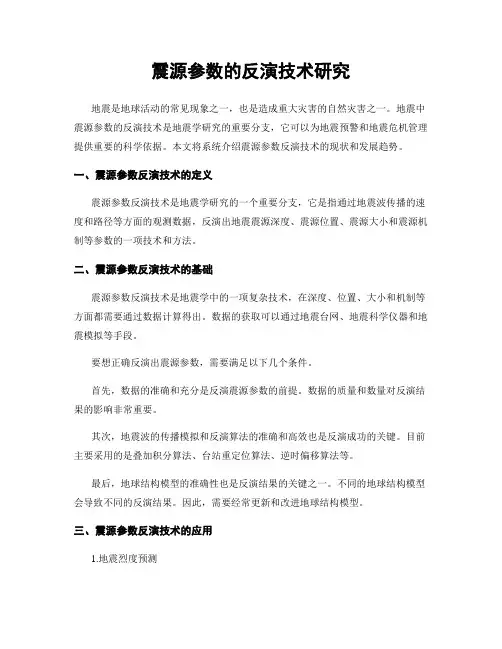 震源参数的反演技术研究

地震是地球活动的常见现象之一，也是造成重大灾害的自然灾害之一。地震中震源参数的反演技术是地震学研究的重要分支，它可以为地震预警和地震危机管理提供重要的科学依据。本文将系统介绍震源参数反演技术的现状和发展趋势。

一、震源参数反演技术的定义

震源参数反演技术是地震学研究的一个重要分支，它是指通过地震波传播的速度和路径等方面的观测数据，反演出地震震源深度、震源位置、震源大小和震源机制等参数的一项技术和方法。

二、震源参数反演技术的基础

震源参数反演技术是地震学中的一项复杂技术，在深度、位置、大小和机制等方面都需要通过数据计算得出。数据的获取可以通过地震台网、地震科学仪器和地震模拟等手段。

要想正确反演出震源参数，需要满足以下几个条件。

首先，数据的准确和充分是反演震源参数的前提。数据的质量和数量对反演结果的影响非常重要。

其次，地震波的传播模拟和反演算法的准确和高效也是反演成功的关键。目前主要采用的是叠加积分算法、台站重定位算法、逆时偏移算法等。

最后，地球结构模型的准确性也是反演结果的关键之一。不同的地球结构模型会导致不同的反演结果。因此，需要经常更新和改进地球结构模型。

三、震源参数反演技术的应用

1.地震烈度预测